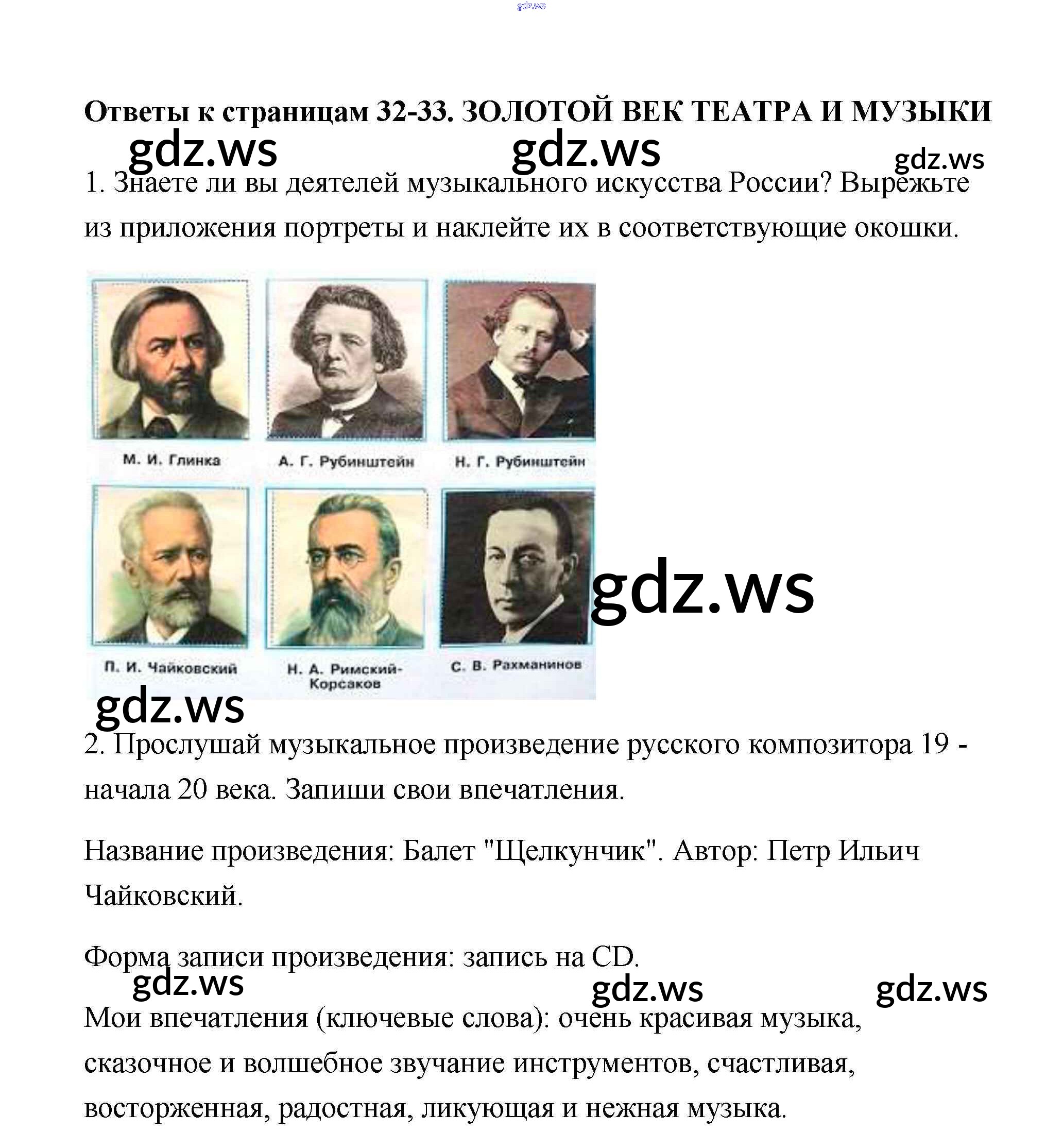 gdz.ws

Ответы к страницам 32-33. ЗОЛОТОЙ ВЕК ТЕАТРА И МУЗЫКИ

gdz.ws gdz.ws gdz.ws

1. Знаете ли вы деятелей музыкального искусства России? Вырежьте из приложения портреты и наклейте их в соответствующие окошки.

М. И. Глинка
А. Г. Рубинштейн
Н. Г. Рубинштейн
П. И. Чайковский
Н. А. Римский-Корсаков
С. В. Рахманинов

gdz.ws

gdz.ws

2. Прослушай музыкальное произведение русского композитора 19 - начала 20 века. Запиши свои впечатления.

Название произведения: Балет "Щелкунчик". Автор: Петр Ильич Чайковский.

Форма записи произведения: запись на CD.

gdz.ws gdz.ws gdz.ws

Мои впечатления (ключевые слова): очень красивая музыка, сказочное и волшебное звучание инструментов, счастливая, восторженная, радостная, ликующая и нежная музыка.